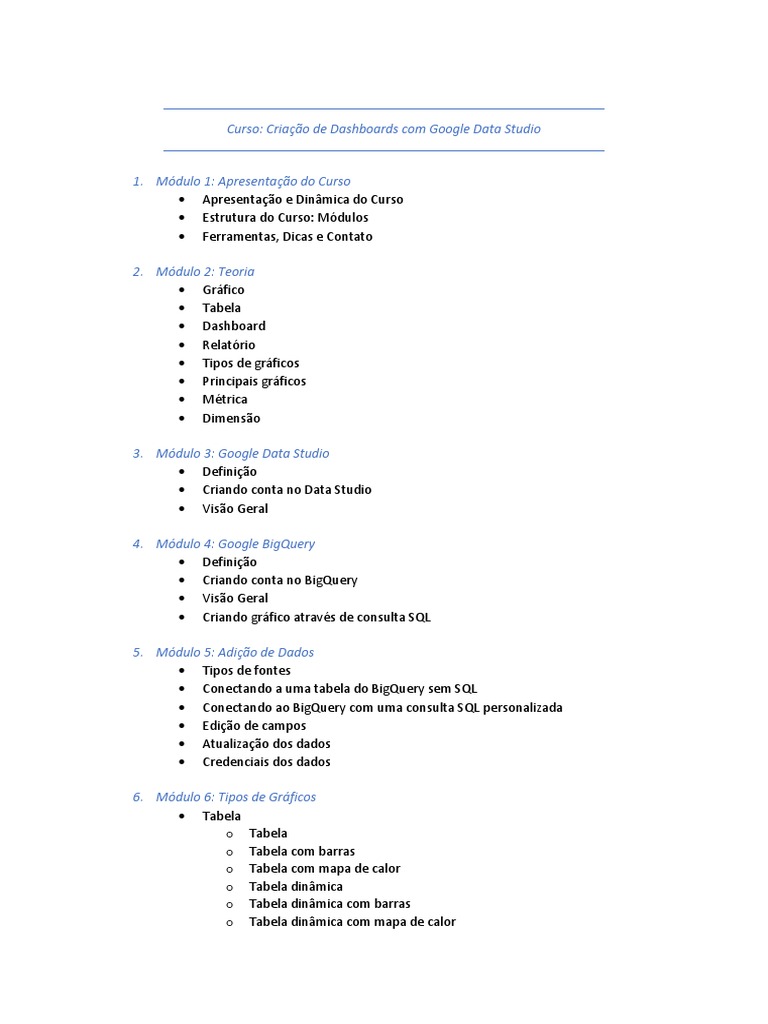 Curso: Criação de Dashboards com Google Data Studio

1. Módulo 1: Apresentação do Curso
• Apresentação e Dinâmica do Curso
• Estrutura do Curso: Módulos
• Ferramentas, Dicas e Contato

2. Módulo 2: Teoria
• Gráfico
• Tabela
• Dashboard
• Relatório
• Tipos de gráficos
• Principais gráficos
• Métrica
• Dimensão

3. Módulo 3: Google Data Studio
• Definição
• Criando conta no Data Studio
• Visão Geral

4. Módulo 4: Google BigQuery
• Definição
• Criando conta no BigQuery
• Visão Geral
• Criando gráfico através de consulta SQL

5. Módulo 5: Adição de Dados
• Tipos de fontes
• Conectando a uma tabela do BigQuery sem SQL
• Conectando ao BigQuery com uma consulta SQL personalizada
• Edição de campos
• Atualização dos dados
• Credenciais dos dados

6. Módulo 6: Tipos de Gráficos
• Tabela
o Tabela
o Tabela com barras
o Tabela com mapa de calor
o Tabela dinâmica
o Tabela dinâmica com barras
o Tabela dinâmica com mapa de calor